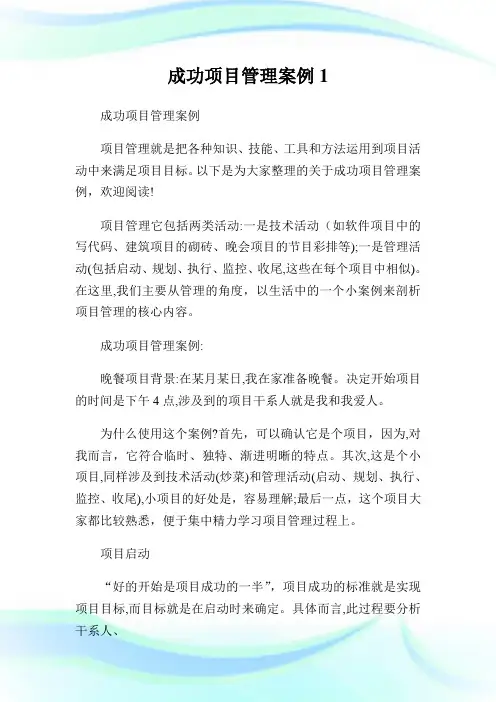 成功项目管理案例 1

成功项目管理案例

项目管理就是把各种知识、技能、工具和方法运用到项目活动中来满足项目目标。以下是为大家整理的关于成功项目管理案例，欢迎阅读!

项目管理它包括两类活动:一是技术活动（如软件项目中的写代码、建筑项目的砌砖、晚会项目的节目彩排等);一是管理活动(包括启动、规划、执行、监控、收尾,这些在每个项目中相似)。在这里,我们主要从管理的角度，以生活中的一个小案例来剖析项目管理的核心内容。

成功项目管理案例:

晚餐项目背景:在某月某日,我在家准备晚餐。决定开始项目的时间是下午 4 点,涉及到的项目干系人就是我和我爱人。

为什么使用这个案例?首先，可以确认它是个项目，因为,对我而言，它符合临时、独特、渐进明晰的特点。其次,这是个小项目,同样涉及到技术活动(炒菜)和管理活动(启动、规划、执行、监控、收尾),小项目的好处是，容易理解;最后一点，这个项目大家都比较熟悉，便于集中精力学习项目管理过程上。

项目启动

“好的开始是项目成功的一半”，项目成功的标准就是实现项目目标,而目标就是在启动时来确定。具体而言,此过程要分析干系人、